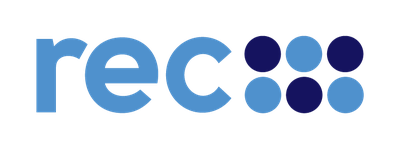 rec